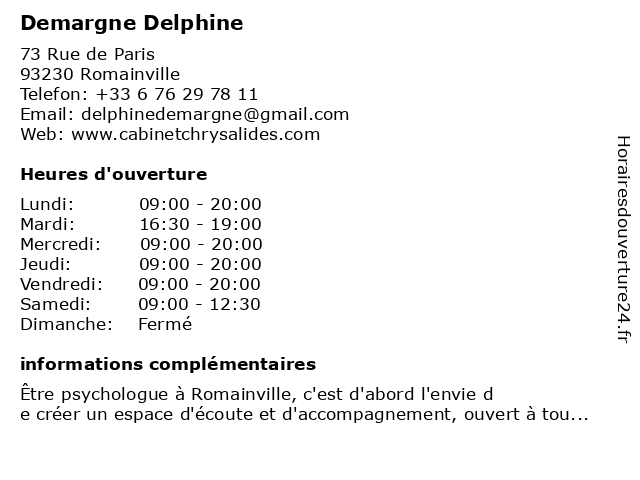 Demargne Delphine

73 Rue de Paris
93230 Romainville
Telefon: +33 6 76 29 78 11
Email: delphinedemargne@gmail.com
Web: www.cabinetchrysalides.com

Heures d'ouverture

| | |
|---|---|
| Lundi: | 09:00 - 20:00 |
| Mardi: | 16:30 - 19:00 |
| Mercredi: | 09:00 - 20:00 |
| Jeudi: | 09:00 - 20:00 |
| Vendredi: | 09:00 - 20:00 |
| Samedi: | 09:00 - 12:30 |
| Dimanche: | Fermé |

informations complémentaires

Être psychologue à Romainville, c'est d'abord l'envie d e créer un espace d'écoute et d'accompagnement, ouvert à tou...

Horairesdouverture24.fr